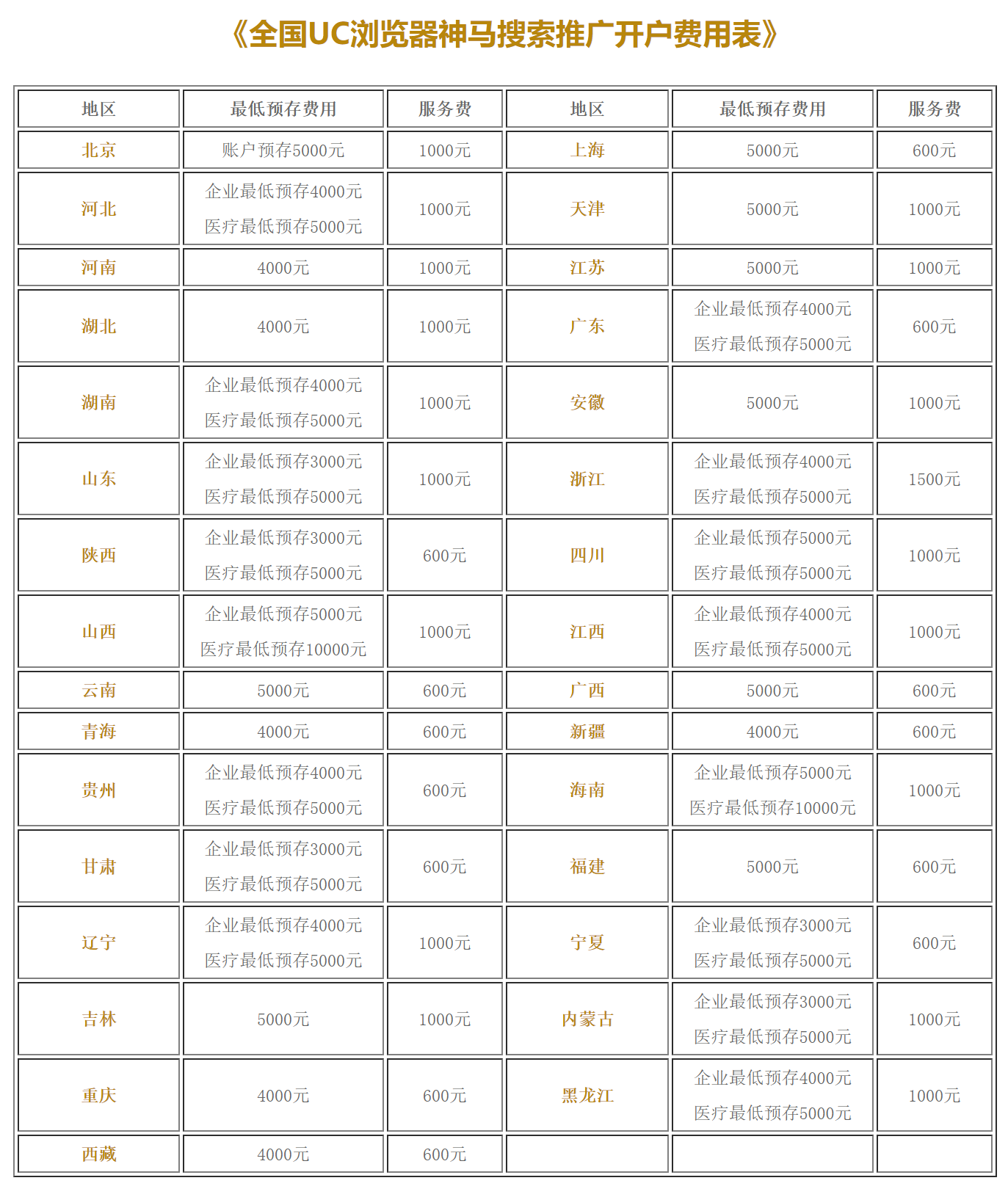 《全国UC浏览器神马搜索推广开户费用表》

| 地区 | 最低预存费用 | 服务费 | 地区 | 最低预存费用 | 服务费 |
|---|---|---|---|---|---|
| 北京 | 账户预存5000元 | 1000元 | 上海 | 5000元 | 600元 |
| 河北 | 企业最低预存4000元 医疗最低预存5000元 | 1000元 | 天津 | 5000元 | 1000元 |
| 河南 | 4000元 | 1000元 | 江苏 | 5000元 | 1000元 |
| 湖北 | 4000元 | 1000元 | 广东 | 企业最低预存4000元 医疗最低预存5000元 | 600元 |
| 湖南 | 企业最低预存4000元 医疗最低预存5000元 | 1000元 | 安徽 | 5000元 | 1000元 |
| 山东 | 企业最低预存3000元 医疗最低预存5000元 | 1000元 | 浙江 | 企业最低预存4000元 医疗最低预存5000元 | 1500元 |
| 陕西 | 企业最低预存3000元 医疗最低预存5000元 | 600元 | 四川 | 企业最低预存5000元 医疗最低预存5000元 | 1000元 |
| 山西 | 企业最低预存5000元 医疗最低预存10000元 | 1000元 | 江西 | 企业最低预存4000元 医疗最低预存5000元 | 1000元 |
| 云南 | 5000元 | 600元 | 广西 | 5000元 | 600元 |
| 青海 | 4000元 | 600元 | 新疆 | 4000元 | 600元 |
| 贵州 | 企业最低预存4000元 医疗最低预存5000元 | 600元 | 海南 | 企业最低预存5000元 医疗最低预存10000元 | 1000元 |
| 甘肃 | 企业最低预存3000元 医疗最低预存5000元 | 600元 | 福建 | 5000元 | 600元 |
| 辽宁 | 企业最低预存4000元 医疗最低预存5000元 | 1000元 | 宁夏 | 企业最低预存3000元 医疗最低预存5000元 | 600元 |
| 吉林 | 5000元 | 1000元 | 内蒙古 | 企业最低预存3000元 医疗最低预存5000元 | 1000元 |
| 重庆 | 4000元 | 600元 | 黑龙江 | 企业最低预存4000元 医疗最低预存5000元 | 1000元 |
| 西藏 | 4000元 | 600元 | | | |